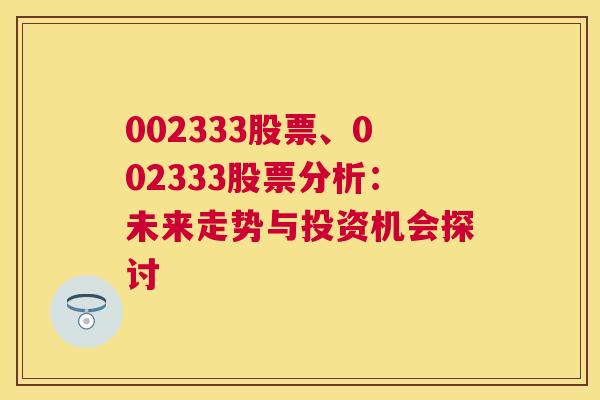 002333股票、002333股票分析：未来走势与投资机会探讨